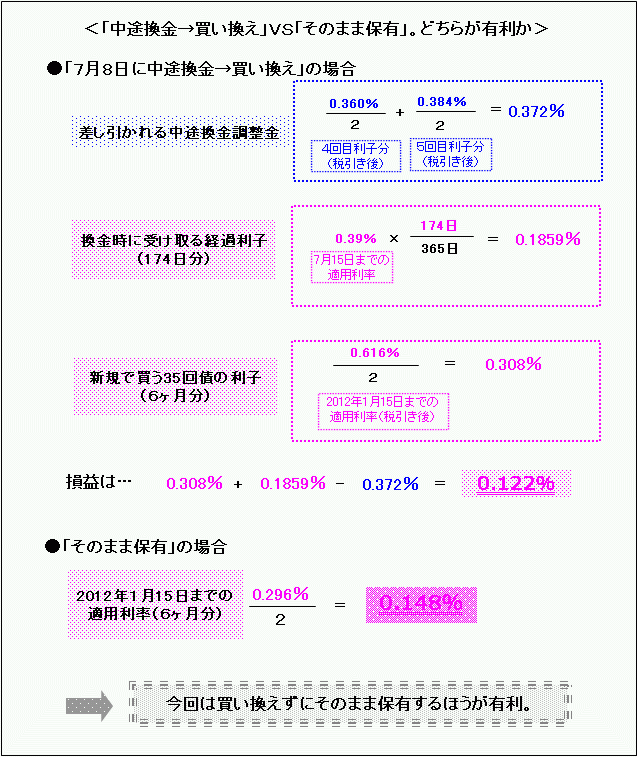 ＜「中途換金→買い換え」VS「そのまま保有」。どちらが有利か＞

●「7月8日に中途換金→買い換え」の場合

差し引かれる中途換金調整金

$\frac{0.360\%}{2} + \frac{0.384\%}{2} = 0.372\%$

4回目利子分（税引き後）

5回目利子分（税引き後）

換金時に受け取る経過利子（174日分）

$0.39\% \times \frac{174日}{365日} = 0.1859\%$

7月15日までの適用利率

新規で買う35回債の利子（6ヶ月分）

$\frac{0.616\%}{2} = 0.308\%$

2012年1月15日までの適用利率（税引き後）

損益は…　$0.308\% + 0.1859\% - 0.372\% = 0.122\%$

●「そのまま保有」の場合

2012年1月15日までの適用利率（6ヶ月分）

$\frac{0.296\%}{2} = 0.148\%$

今回は買い換えずにそのまま保有するほうが有利。